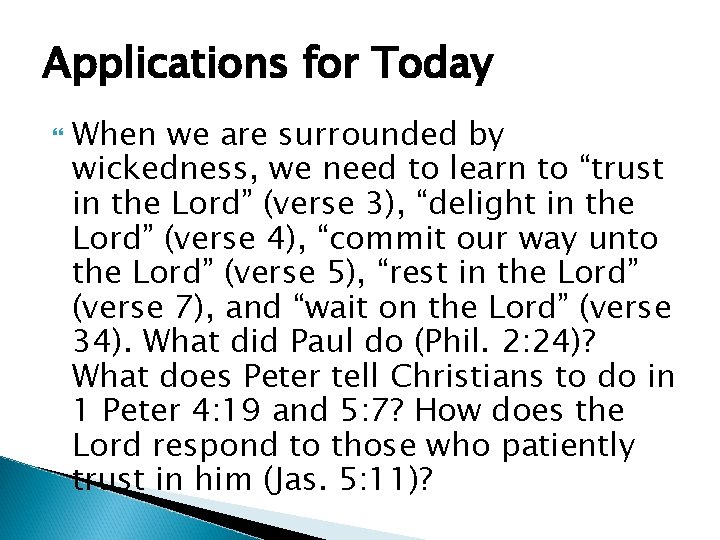 Applications for Today

When we are surrounded by wickedness, we need to learn to “trust in the Lord” (verse 3), “delight in the Lord” (verse 4), “commit our way unto the Lord” (verse 5), “rest in the Lord” (verse 7), and “wait on the Lord” (verse 34). What did Paul do (Phil. 2:24)? What does Peter tell Christians to do in 1 Peter 4:19 and 5:7? How does the Lord respond to those who patiently trust in him (Jas. 5:11)?